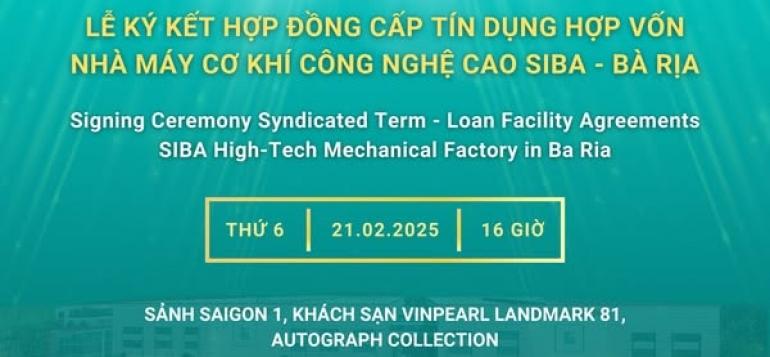 LỄ KÝ KẾT HỢP ĐỒNG CẤP TÍN DỤNG HỢP VỐN NHÀ MÁY CƠ KHÍ CÔNG NGHỆ CAO SIBA - BÀ RỊA

Signing Ceremony Syndicated Term - Loan Facility Agreements SIBA High-Tech Mechanical Factory in Ba Ria

THỨ 6 | 21.02.2025 | 16 GIỜ

SẢNH SAIGON 1, KHÁCH SẠN VINPEARL LANDMARK 81, AUTOGRAPH COLLECTION